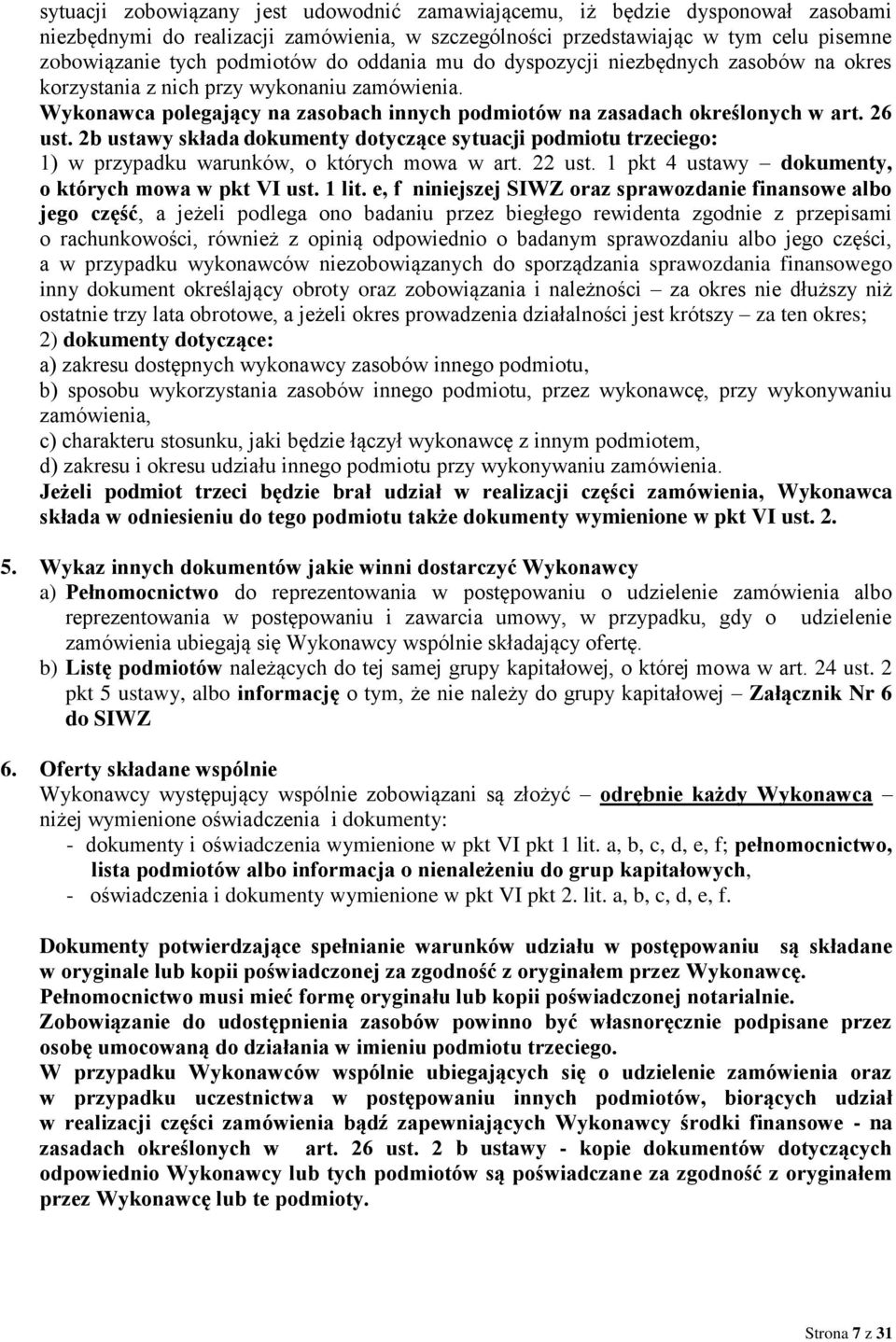 sytuacji zobowiązany jest udowodnić zamawiającemu, iż będzie dysponował zasobami niezbędnymi do realizacji zamówienia, w szczególności przedstawiając w tym celu pisemne zobowiązanie tych podmiotów do oddania mu do dyspozycji niezbędnych zasobów na okres korzystania z nich przy wykonaniu zamówienia.

Wykonawca polegający na zasobach innych podmiotów na zasadach określonych w art. 26 ust. 2b ustawy składa dokumenty dotyczące sytuacji podmiotu trzeciego:

1) w przypadku warunków, o których mowa w art. 22 ust. 1 pkt 4 ustawy – dokumenty, o których mowa w pkt VI ust. 1 lit. e, f niniejszej SIWZ oraz sprawozdanie finansowe albo jego część, a jeżeli podlega ono badaniu przez biegłego rewidenta zgodnie z przepisami o rachunkowości, również z opinią odpowiednio o badanym sprawozdaniu albo jego części, a w przypadku wykonawców niezobowiązanych do sporządzania sprawozdania finansowego inny dokument określający obroty oraz zobowiązania i należności – za okres nie dłuższy niż ostatnie trzy lata obrotowe, a jeżeli okres prowadzenia działalności jest krótszy – za ten okres;

2) dokumenty dotyczące:

a) zakresu dostępnych wykonawcy zasobów innego podmiotu,

b) sposobu wykorzystania zasobów innego podmiotu, przez wykonawcę, przy wykonywaniu zamówienia,

c) charakteru stosunku, jaki będzie łączył wykonawcę z innym podmiotem,

d) zakresu i okresu udziału innego podmiotu przy wykonywaniu zamówienia.

Jeżeli podmiot trzeci będzie brał udział w realizacji części zamówienia, Wykonawca składa w odniesieniu do tego podmiotu także dokumenty wymienione w pkt VI ust. 2.

5. Wykaz innych dokumentów jakie winni dostarczyć Wykonawcy

a) Pełnomocnictwo do reprezentowania w postępowaniu o udzielenie zamówienia albo reprezentowania w postępowaniu i zawarcia umowy, w przypadku, gdy o udzielenie zamówienia ubiegają się Wykonawcy wspólnie składający ofertę.

b) Listę podmiotów należących do tej samej grupy kapitałowej, o której mowa w art. 24 ust. 2 pkt 5 ustawy, albo informację o tym, że nie należy do grupy kapitałowej – Załącznik Nr 6 do SIWZ

6. Oferty składane wspólnie

Wykonawcy występujący wspólnie zobowiązani są złożyć – odrębnie każdy Wykonawca – niżej wymienione oświadczenia i dokumenty:

- dokumenty i oświadczenia wymienione w pkt VI pkt 1 lit. a, b, c, d, e, f; pełnomocnictwo, lista podmiotów albo informacja o nienależeniu do grup kapitałowych,

- oświadczenia i dokumenty wymienione w pkt VI pkt 2. lit. a, b, c, d, e, f.

Dokumenty potwierdzające spełnianie warunków udziału w postępowaniu są składane w oryginale lub kopii poświadczonej za zgodność z oryginałem przez Wykonawcę.

Pełnomocnictwo musi mieć formę oryginału lub kopii poświadczonej notarialnie.

Zobowiązanie do udostępnienia zasobów powinno być własnoręcznie podpisane przez osobę umocowaną do działania w imieniu podmiotu trzeciego.

W przypadku Wykonawców wspólnie ubiegających się o udzielenie zamówienia oraz w przypadku uczestnictwa w postępowaniu innych podmiotów, biorących udział w realizacji części zamówienia bądź zapewniających Wykonawcy środki finansowe - na zasadach określonych w art. 26 ust. 2 b ustawy - kopie dokumentów dotyczących odpowiednio Wykonawcy lub tych podmiotów są poświadczane za zgodność z oryginałem przez Wykonawcę lub te podmioty.

Strona 7 z 31